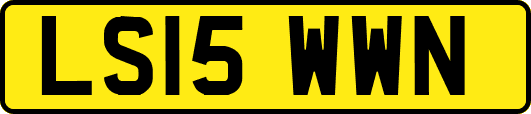 LS15 WWN